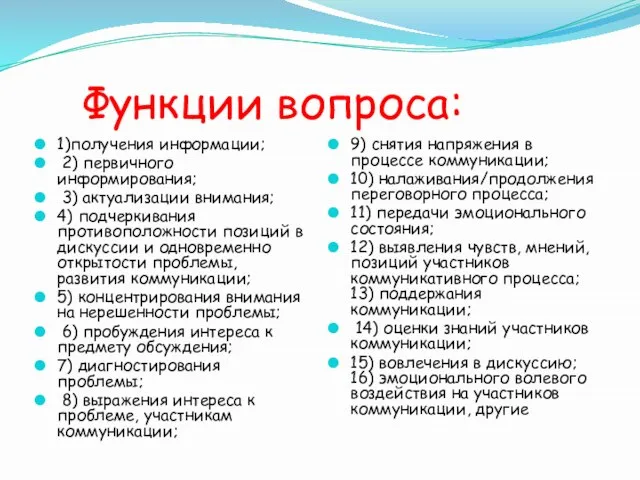 Функции вопроса:

1)получения информации;

2) первичного информирования;

3) актуализации внимания;

4) подчеркивания противоположности позиций в дискуссии и одновременно открытости проблемы, развития коммуникации;

5) концентрирования внимания на нерешенности проблемы;

6) пробуждения интереса к предмету обсуждения;

7) диагностирования проблемы;

8) выражения интереса к проблеме, участникам коммуникации;

9) снятия напряжения в процессе коммуникации;

10) налаживания/продолжения переговорного процесса;

11) передачи эмоционального состояния;

12) выявления чувств, мнений, позиций участников коммуникативного процесса; 13) поддержания коммуникации;

14) оценки знаний участников коммуникации;

15) вовлечения в дискуссию; 16) эмоционального волевого воздействия на участников коммуникации, другие